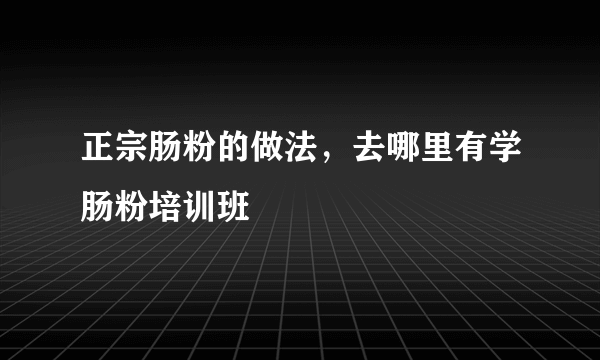 正宗肠粉的做法，去哪里有学肠粉培训班